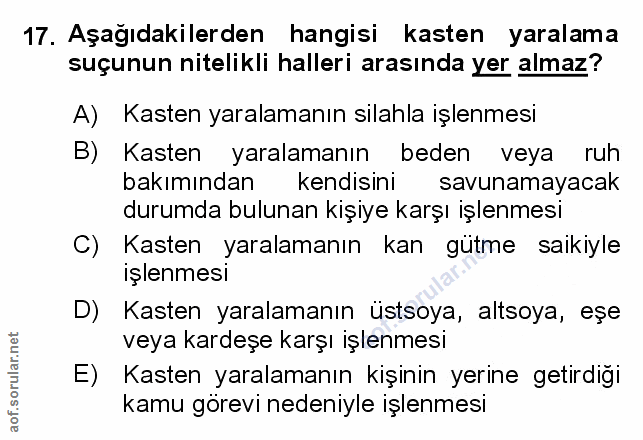 17. Aşağıdakilerden hangisi kasten yaralama suçunun nitelikli halleri arasında yer almaz?

A) Kasten yaralamanın silahla işlenmesi

B) Kasten yaralamanın beden veya ruh bakımından kendisini savunamayacak durumda bulunan kişiye karşı işlenmesi

C) Kasten yaralamanın kan gütme saikiyle işlenmesi

D) Kasten yaralamanın üstsoya, altsoya, eşe veya kardeşe karşı işlenmesi

E) Kasten yaralamanın kişinin yerine getirdiği kamu görevi nedeniyle işlenmesi

aof.sorular.net